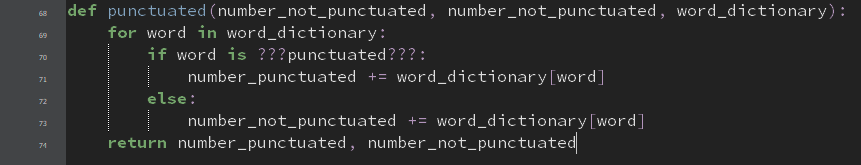 68 def punctuated(number_not_punctuated, number_not_punctuated, word_dictionary):
69     for word in word_dictionary:
70         if word is ???punctuated???:
71             number_punctuated += word_dictionary[word]
72         else:
73             number_not_punctuated += word_dictionary[word]
74     return number_punctuated, number_not_punctuated